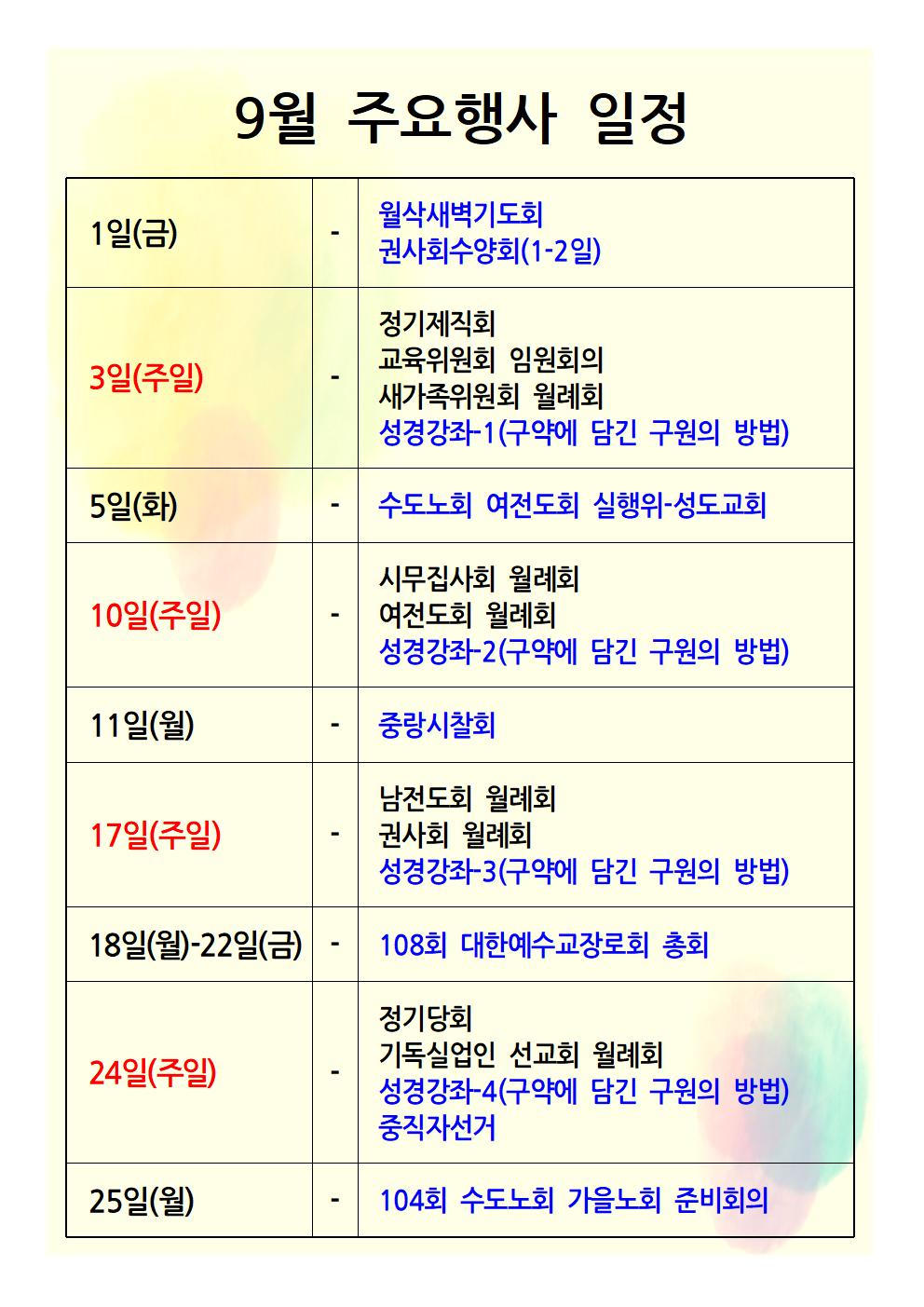 9월 주요행사 일정

| | | |
|---|---|---|
| 1일(금) | - | 월삭새벽기도회<br>권사회수양회(1-2일) |
| 3일(주일) | - | 정기제직회<br>교육위원회 임원회의<br>새가족위원회 월례회<br>성경강좌-1(구약에 담긴 구원의 방법) |
| 5일(화) | - | 수도노회 여전도회 실행위-성도교회 |
| 10일(주일) | - | 시무집사회 월례회<br>여전도회 월례회<br>성경강좌-2(구약에 담긴 구원의 방법) |
| 11일(월) | - | 중랑시찰회 |
| 17일(주일) | - | 남전도회 월례회<br>권사회 월례회<br>성경강좌-3(구약에 담긴 구원의 방법) |
| 18일(월)-22일(금) | - | 108회 대한예수교장로회 총회 |
| 24일(주일) | - | 정기당회<br>기독실업인 선교회 월례회<br>성경강좌-4(구약에 담긴 구원의 방법)<br>중직자선거 |
| 25일(월) | - | 104회 수도노회 가을노회 준비회의 |